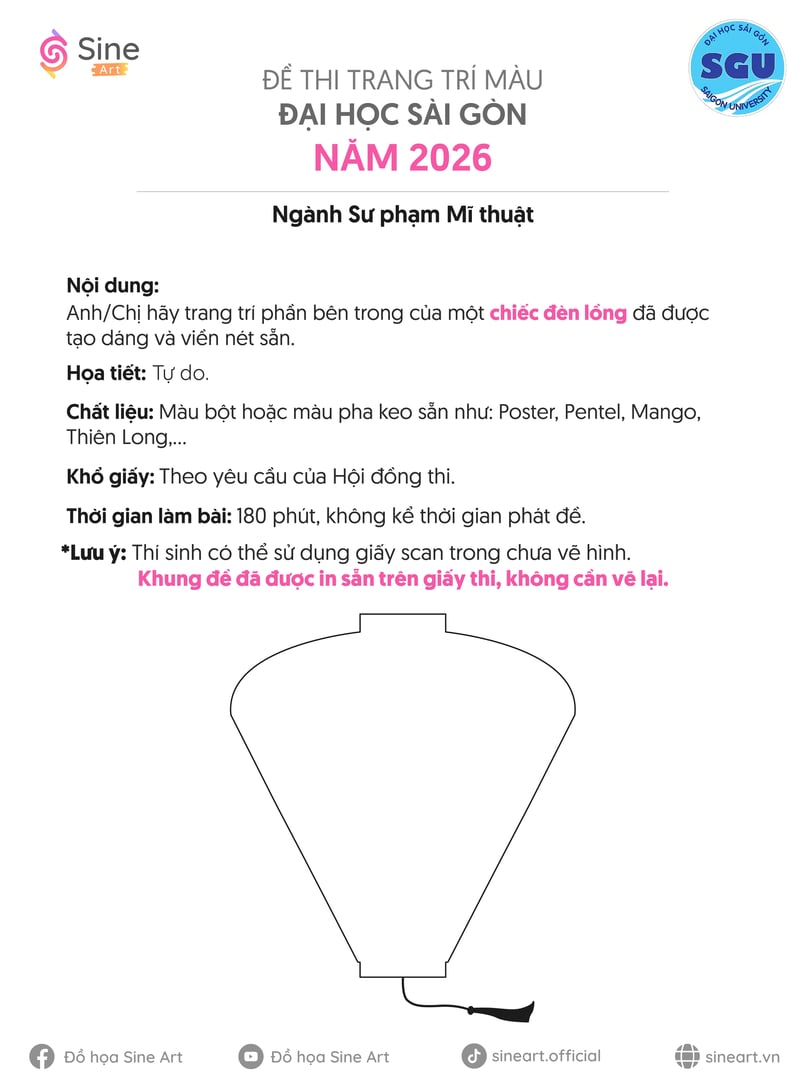 Sine Art

ĐẠI HỌC SÀI GÒN
SGU
SAIGON UNIVERSITY

ĐỀ THI TRANG TRÍ MÀU
ĐẠI HỌC SÀI GÒN
NĂM 2026

Ngành Sư phạm Mĩ thuật

Nội dung:
Anh/Chị hãy trang trí phần bên trong của một chiếc đèn lồng đã được tạo dáng và viền nét sẵn.

Họa tiết: Tự do.

Chất liệu: Màu bột hoặc màu pha keo sẵn như: Poster, Pentel, Mango, Thiên Long,...

Khổ giấy: Theo yêu cầu của Hội đồng thi.

Thời gian làm bài: 180 phút, không kể thời gian phát đề.

*Lưu ý: Thí sinh có thể sử dụng giấy scan trong chưa vẽ hình.
Khung đề đã được in sẵn trên giấy thi, không cần vẽ lại.

Đồ họa Sine Art   Đồ họa Sine Art   sineart.official   sineart.vn